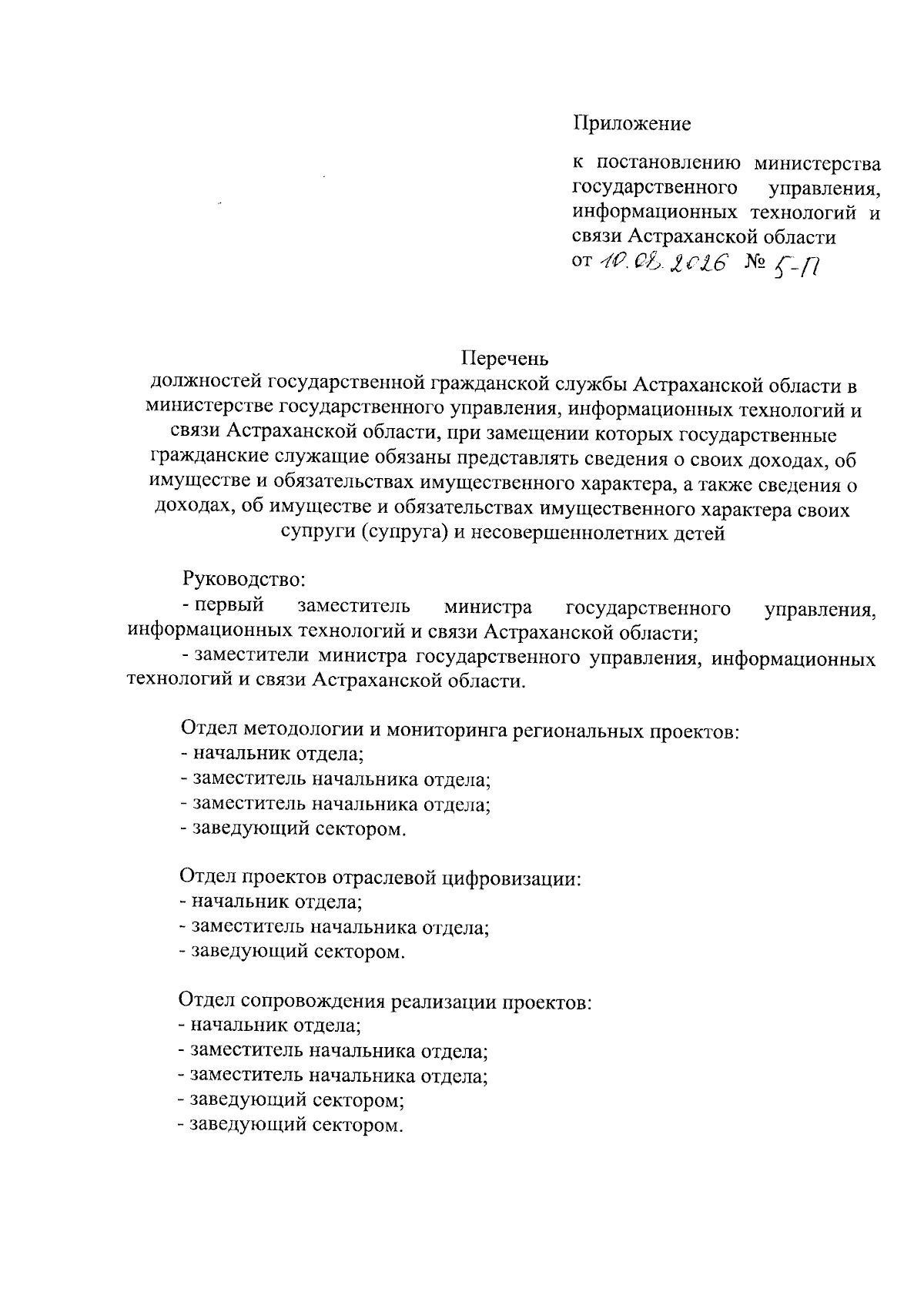 Приложение

к постановлению министерства государственного управления, информационных технологий и связи Астраханской области
от 10.02.2026 № 5-П

Перечень
должностей государственной гражданской службы Астраханской области в министерстве государственного управления, информационных технологий и связи Астраханской области, при замещении которых государственные гражданские служащие обязаны представлять сведения о своих доходах, об имуществе и обязательствах имущественного характера, а также сведения о доходах, об имуществе и обязательствах имущественного характера своих супруги (супруга) и несовершеннолетних детей

Руководство:
- первый заместитель министра государственного управления, информационных технологий и связи Астраханской области;
- заместители министра государственного управления, информационных технологий и связи Астраханской области.

Отдел методологии и мониторинга региональных проектов:
- начальник отдела;
- заместитель начальника отдела;
- заместитель начальника отдела;
- заведующий сектором.

Отдел проектов отраслевой цифровизации:
- начальник отдела;
- заместитель начальника отдела;
- заведующий сектором.

Отдел сопровождения реализации проектов:
- начальник отдела;
- заместитель начальника отдела;
- заместитель начальника отдела;
- заведующий сектором;
- заведующий сектором.